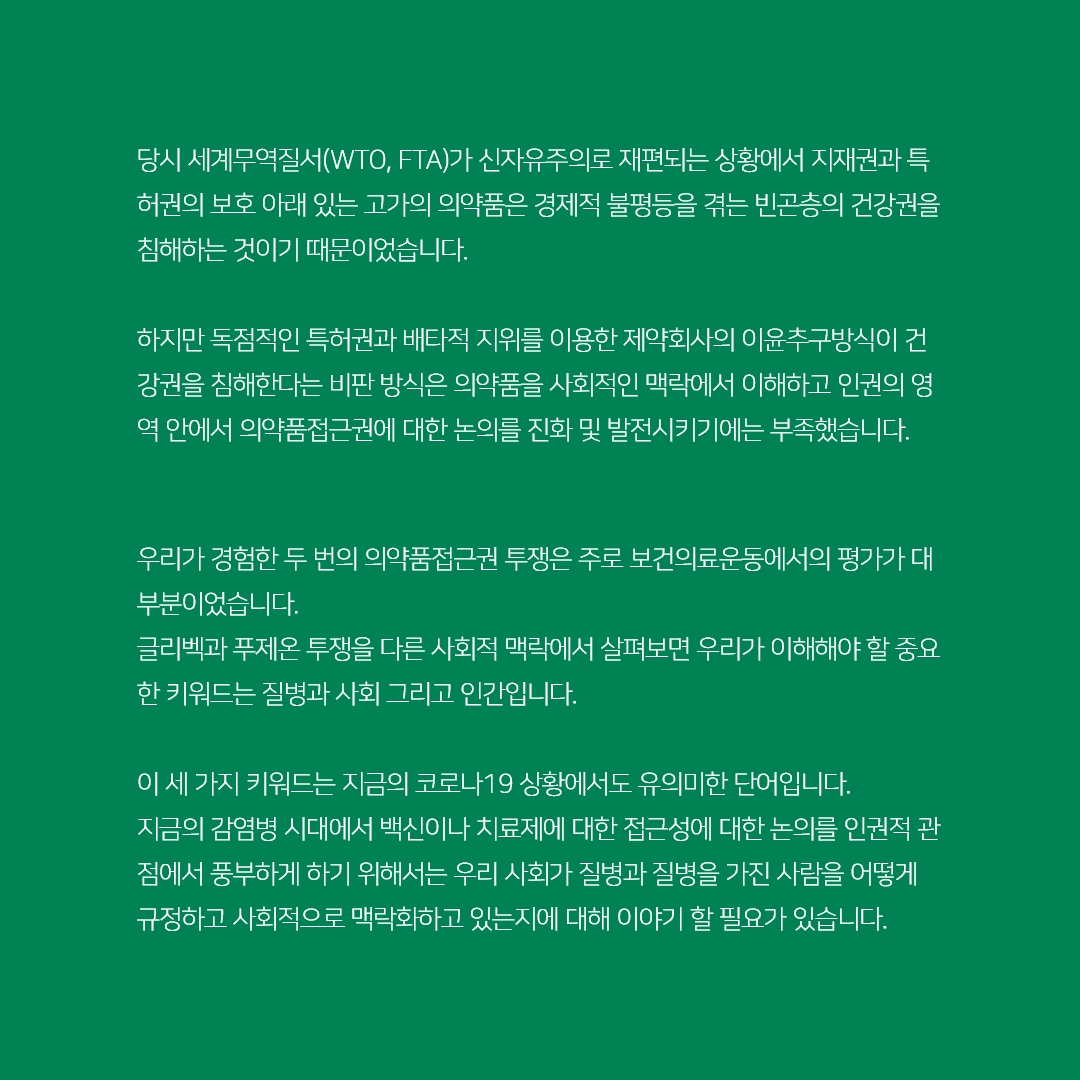 당시 세계무역질서(WTO, FTA)가 신자유주의로 재편되는 상황에서 지재권과 특허권의 보호 아래 있는 고가의 의약품은 경제적 불평등을 겪는 빈곤층의 건강권을 침해하는 것이기 때문이었습니다.

하지만 독점적인 특허권과 배타적 지위를 이용한 제약회사의 이윤추구방식이 건강권을 침해한다는 비판 방식은 의약품을 사회적인 맥락에서 이해하고 인권의 영역 안에서 의약품접근권에 대한 논의를 진화 및 발전시키기에는 부족했습니다.

우리가 경험한 두 번의 의약품접근권 투쟁은 주로 보건의료운동에서의 평가가 대부분이었습니다.
글리벡과 푸제온 투쟁을 다른 사회적 맥락에서 살펴보면 우리가 이해해야 할 중요한 키워드는 질병과 사회 그리고 인간입니다.

이 세 가지 키워드는 지금의 코로나19 상황에서도 유의미한 단어입니다.
지금의 감염병 시대에서 백신이나 치료제에 대한 접근성에 대한 논의를 인권적 관점에서 풍부하게 하기 위해서는 우리 사회가 질병과 질병을 가진 사람을 어떻게 규정하고 사회적으로 맥락화하고 있는지에 대해 이야기 할 필요가 있습니다.